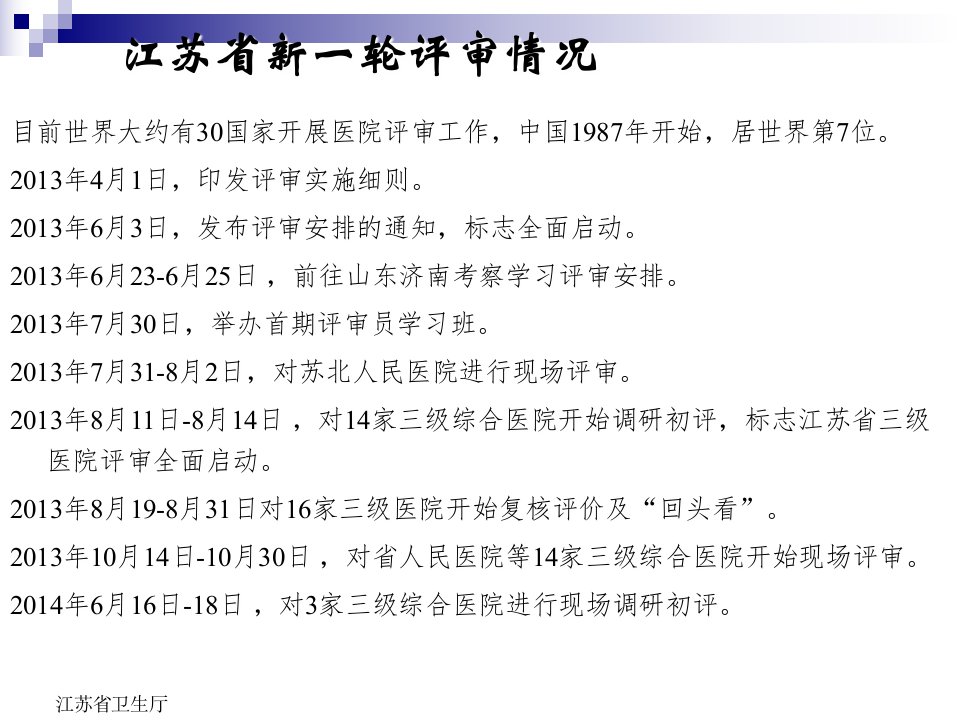 江苏省新一轮评审情况

目前世界大约有30国家开展医院评审工作，中国1987年开始，居世界第7位。

2013年4月1日，印发评审实施细则。

2013年6月3日，发布评审安排的通知，标志全面启动。

2013年6月23-6月25日，前往山东济南考察学习评审安排。

2013年7月30日，举办首期评审员学习班。

2013年7月31-8月2日，对苏北人民医院进行现场评审。

2013年8月11日-8月14日，对14家三级综合医院开始调研初评，标志江苏省三级医院评审全面启动。

2013年8月19-8月31日对16家三级医院开始复核评价及“回头看”。

2013年10月14日-10月30日，对省人民医院等14家三级综合医院开始现场评审。

2014年6月16日-18日，对3家三级综合医院进行现场调研初评。

江苏省卫生厅